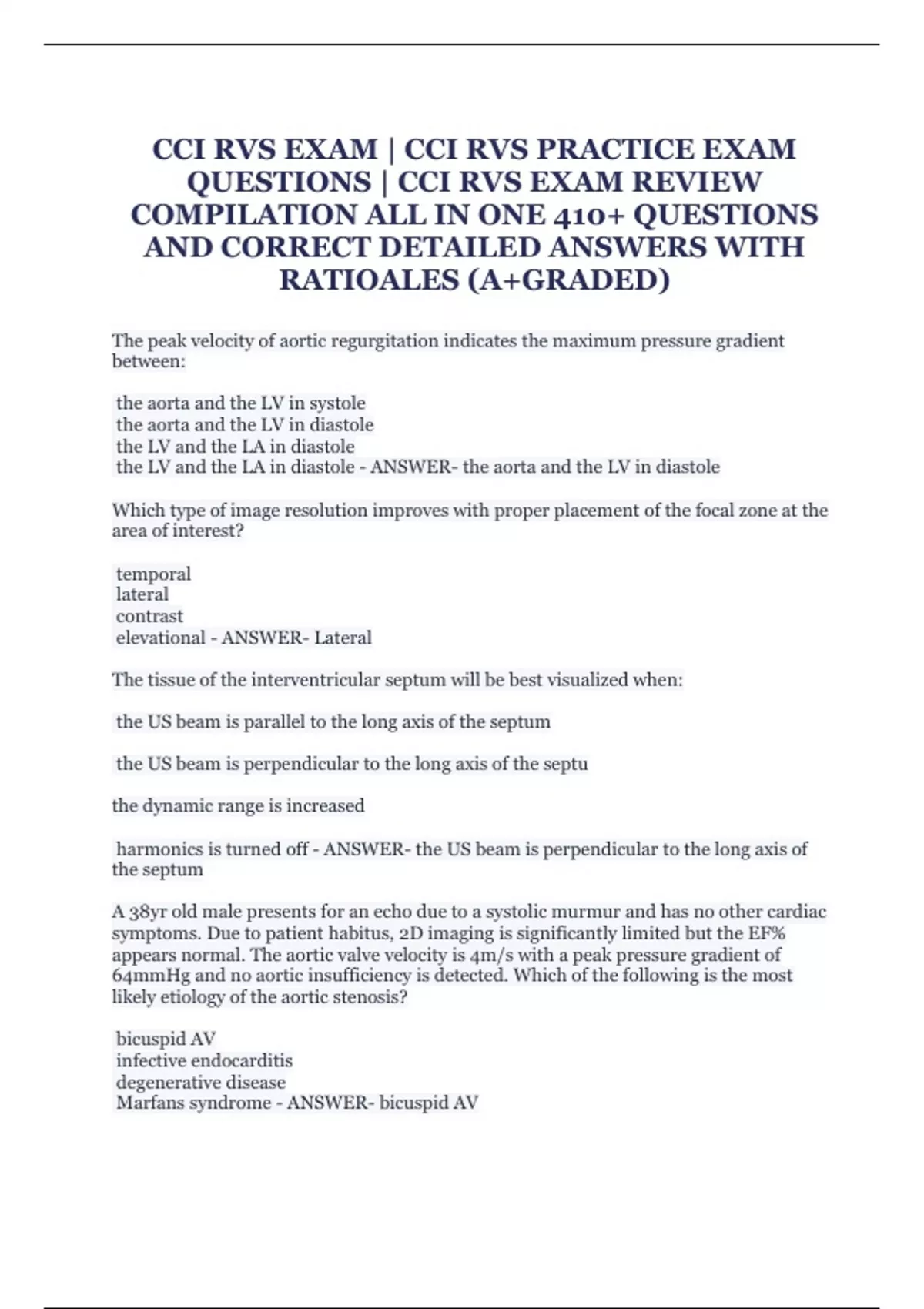 CCI RVS EXAM | CCI RVS PRACTICE EXAM QUESTIONS | CCI RVS EXAM REVIEW COMPILATION ALL IN ONE 410+ QUESTIONS AND CORRECT DETAILED ANSWERS WITH RATIOALES (A+GRADED)

The peak velocity of aortic regurgitation indicates the maximum pressure gradient between:

the aorta and the LV in systole
the aorta and the LV in diastole
the LV and the LA in diastole
the LV and the LA in diastole - ANSWER- the aorta and the LV in diastole

Which type of image resolution improves with proper placement of the focal zone at the area of interest?

temporal
lateral
contrast
elevational - ANSWER- Lateral

The tissue of the interventricular septum will be best visualized when:

the US beam is parallel to the long axis of the septum

the US beam is perpendicular to the long axis of the septu

the dynamic range is increased

harmonics is turned off - ANSWER- the US beam is perpendicular to the long axis of the septum

A 38yr old male presents for an echo due to a systolic murmur and has no other cardiac symptoms. Due to patient habitus, 2D imaging is significantly limited but the EF% appears normal. The aortic valve velocity is 4m/s with a peak pressure gradient of 64mmHg and no aortic insufficiency is detected. Which of the following is the most likely etiology of the aortic stenosis?

bicuspid AV
infective endocarditis
degenerative disease
Marfans syndrome - ANSWER- bicuspid AV